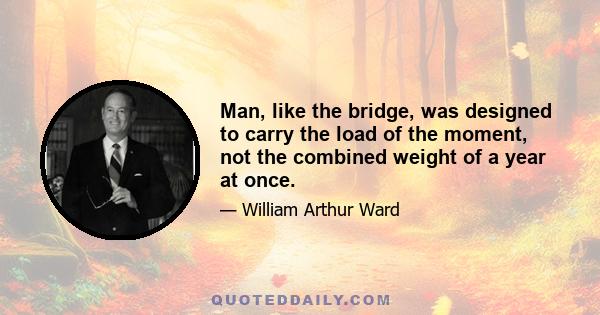 Man, like the bridge, was designed to carry the load of the moment, not the combined weight of a year at once.

— William Arthur Ward

QUOTEDDAILY.COM